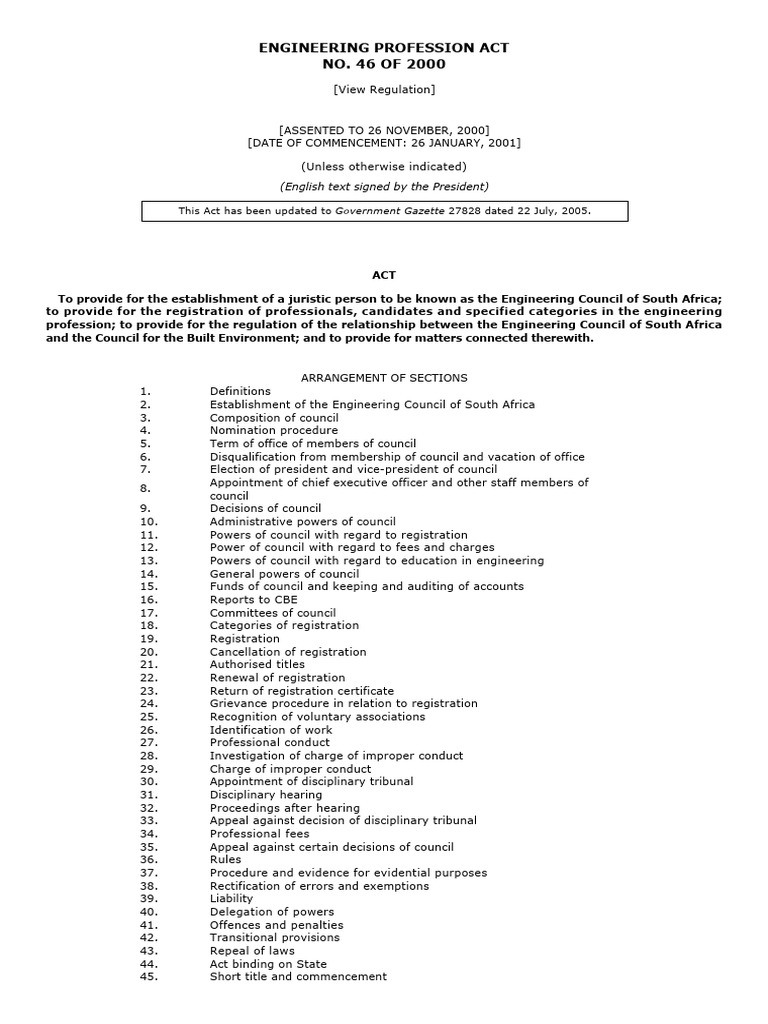 ENGINEERING PROFESSION ACT
NO. 46 OF 2000

[View Regulation]

[ASSENTED TO 26 NOVEMBER, 2000]
[DATE OF COMMENCEMENT: 26 JANUARY, 2001]

(Unless otherwise indicated)

(English text signed by the President)

This Act has been updated to Government Gazette 27828 dated 22 July, 2005.

ACT

To provide for the establishment of a juristic person to be known as the Engineering Council of South Africa; to provide for the registration of professionals, candidates and specified categories in the engineering profession; to provide for the regulation of the relationship between the Engineering Council of South Africa and the Council for the Built Environment; and to provide for matters connected therewith.

ARRANGEMENT OF SECTIONS

1. Definitions
2. Establishment of the Engineering Council of South Africa
3. Composition of council
4. Nomination procedure
5. Term of office of members of council
6. Disqualification from membership of council and vacation of office
7. Election of president and vice-president of council
8. Appointment of chief executive officer and other staff members of council
9. Decisions of council
10. Administrative powers of council
11. Powers of council with regard to registration
12. Power of council with regard to fees and charges
13. Powers of council with regard to education in engineering
14. General powers of council
15. Funds of council and keeping and auditing of accounts
16. Reports to CBE
17. Committees of council
18. Categories of registration
19. Registration
20. Cancellation of registration
21. Authorised titles
22. Renewal of registration
23. Return of registration certificate
24. Grievance procedure in relation to registration
25. Recognition of voluntary associations
26. Identification of work
27. Professional conduct
28. Investigation of charge of improper conduct
29. Charge of improper conduct
30. Appointment of disciplinary tribunal
31. Disciplinary hearing
32. Proceedings after hearing
33. Appeal against decision of disciplinary tribunal
34. Professional fees
35. Appeal against certain decisions of council
36. Rules
37. Procedure and evidence for evidential purposes
38. Rectification of errors and exemptions
39. Liability
40. Delegation of powers
41. Offences and penalties
42. Transitional provisions
43. Repeal of laws
44. Act binding on State
45. Short title and commencement